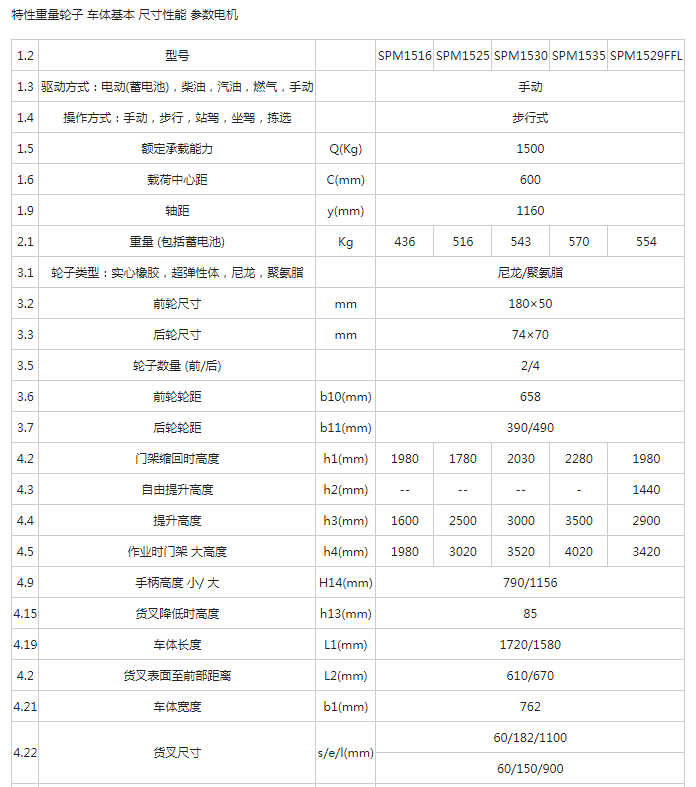 特性重量轮子 车体基本 尺寸性能 参数电机

| 1.2 | 型号 | | SPM1516 | SPM1525 | SPM1530 | SPM1535 | SPM1529FFL |
|---|---|---|---|---|---|---|---|
| 1.3 | 驱动方式：电动(蓄电池)，柴油，汽油，燃气，手动 | | 手动 | | | | |
| 1.4 | 操作方式：手动，步行，站驾，坐驾，拣选 | | 步行式 | | | | |
| 1.5 | 额定承载能力 | Q(Kg) | 1500 | | | | |
| 1.6 | 载荷中心距 | C(mm) | 600 | | | | |
| 1.9 | 轴距 | y(mm) | 1160 | | | | |
| 2.1 | 重量 (包括蓄电池) | Kg | 436 | 516 | 543 | 570 | 554 |
| 3.1 | 轮子类型：实心橡胶，超弹性体，尼龙，聚氨脂 | | 尼龙/聚氨脂 | | | | |
| 3.2 | 前轮尺寸 | mm | 180×50 | | | | |
| 3.3 | 后轮尺寸 | mm | 74×70 | | | | |
| 3.5 | 轮子数量 (前/后) | | 2/4 | | | | |
| 3.6 | 前轮轮距 | b10(mm) | 658 | | | | |
| 3.7 | 后轮轮距 | b11(mm) | 390/490 | | | | |
| 4.2 | 门架缩回时高度 | h1(mm) | 1980 | 1780 | 2030 | 2280 | 1980 |
| 4.3 | 自由提升高度 | h2(mm) | -- | -- | -- | - | 1440 |
| 4.4 | 提升高度 | h3(mm) | 1600 | 2500 | 3000 | 3500 | 2900 |
| 4.5 | 作业时门架 大高度 | h4(mm) | 1980 | 3020 | 3520 | 4020 | 3420 |
| 4.9 | 手柄高度 小/ 大 | H14(mm) | 790/1156 | | | | |
| 4.15 | 货叉降低时高度 | h13(mm) | 85 | | | | |
| 4.19 | 车体长度 | L1(mm) | 1720/1580 | | | | |
| 4.2 | 货叉表面至前部距离 | L2(mm) | 610/670 | | | | |
| 4.21 | 车体宽度 | b1(mm) | 762 | | | | |
| 4.22 | 货叉尺寸 | s/e/l(mm) | 60/182/1100 | | | | |
| | | | 60/150/900 | | | | |